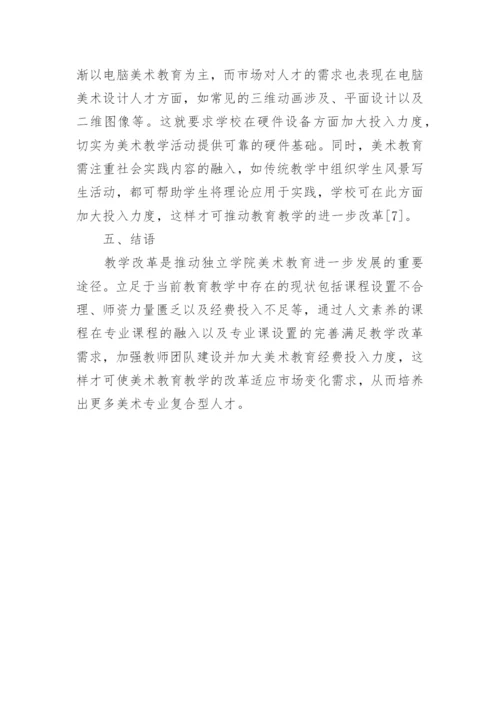 渐以电脑美术教育为主，而市场对人才的需求也表现在电脑美术设计人才方面，如常见的三维动画涉及、平面设计以及二维图像等。这就要求学校在硬件设备方面加大投入力度，切实为美术教学活动提供可靠的硬件基础。同时，美术教育需注重社会实践内容的融入，如传统教学中组织学生风景写生活动，都可帮助学生将理论应用于实践，学校可在此方面加大投入力度，这样才可推动教育教学的进一步改革[7]。

五、结语

教学改革是推动独立学院美术教育进一步发展的重要途径。立足于当前教育教学中存在的现状包括课程设置不合理、师资力量匮乏以及经费投入不足等，通过人文素养的课程在专业课程的融入以及专业课设置的完善满足教学改革需求，加强教师团队建设并加大美术教育经费投入力度，这样才可使美术教育教学的改革适应市场变化需求，从而培养出更多美术专业复合型人才。